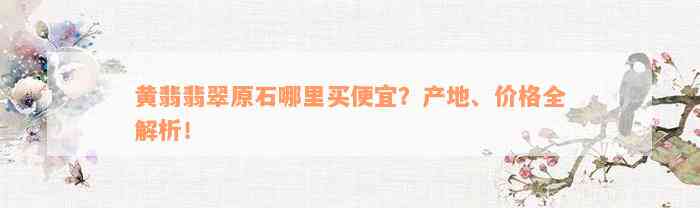 黄翡翡翠原石哪里买便宜？产地、价格全解析！